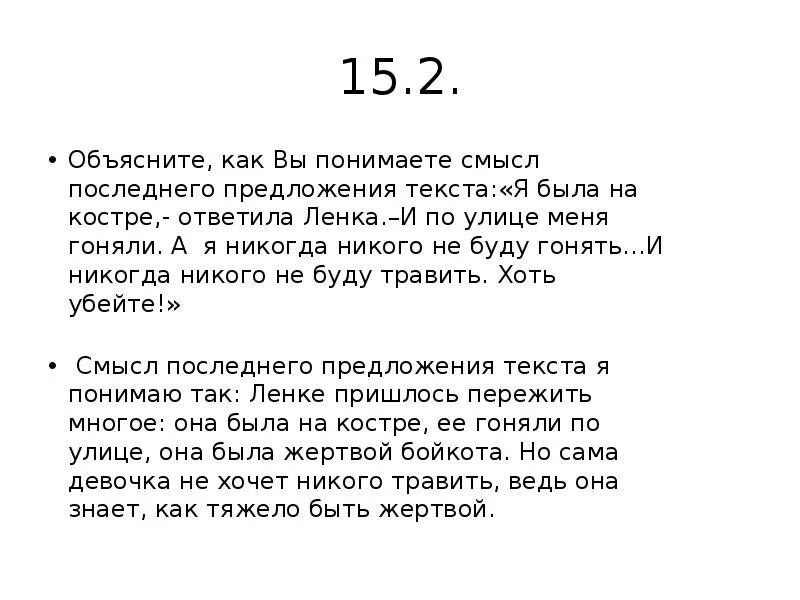 15.2.

• Объясните, как Вы понимаете смысл последнего предложения текста:«Я была на костре,- ответила Ленка.–И по улице меня гоняли. А я никогда никого не буду гонять…И никогда никого не буду травить. Хоть убейте!»

• Смысл последнего предложения текста я понимаю так: Ленке пришлось пережить многое: она была на костре, ее гоняли по улице, она была жертвой бойкота. Но сама девочка не хочет никого травить, ведь она знает, как тяжело быть жертвой.